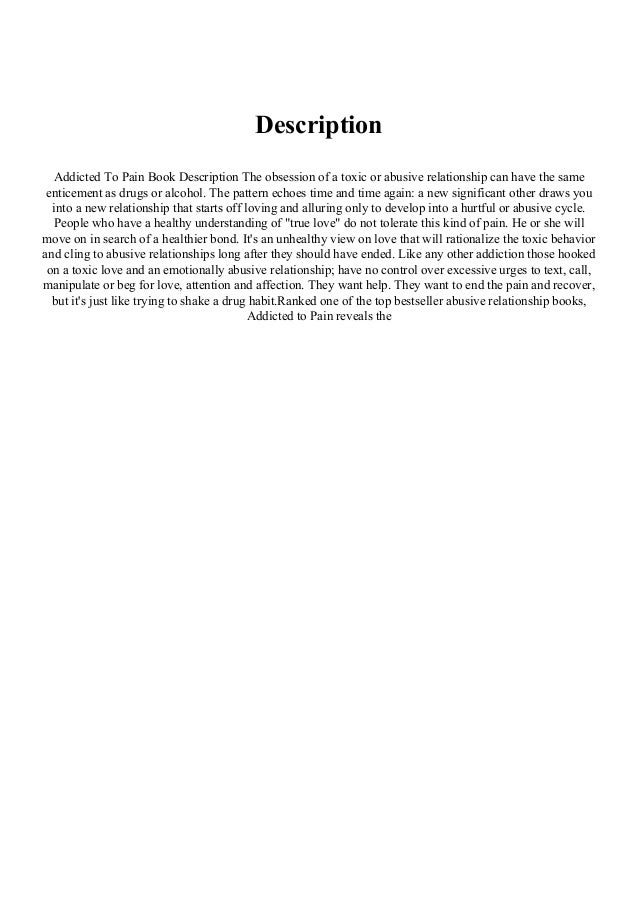 Description

Addicted To Pain Book Description The obsession of a toxic or abusive relationship can have the same enticement as drugs or alcohol. The pattern echoes time and time again: a new significant other draws you into a new relationship that starts off loving and alluring only to develop into a hurtful or abusive cycle. People who have a healthy understanding of "true love" do not tolerate this kind of pain. He or she will move on in search of a healthier bond. It's an unhealthy view on love that will rationalize the toxic behavior and cling to abusive relationships long after they should have ended. Like any other addiction those hooked on a toxic love and an emotionally abusive relationship; have no control over excessive urges to text, call, manipulate or beg for love, attention and affection. They want help. They want to end the pain and recover, but it's just like trying to shake a drug habit.Ranked one of the top bestseller abusive relationship books, Addicted to Pain reveals the